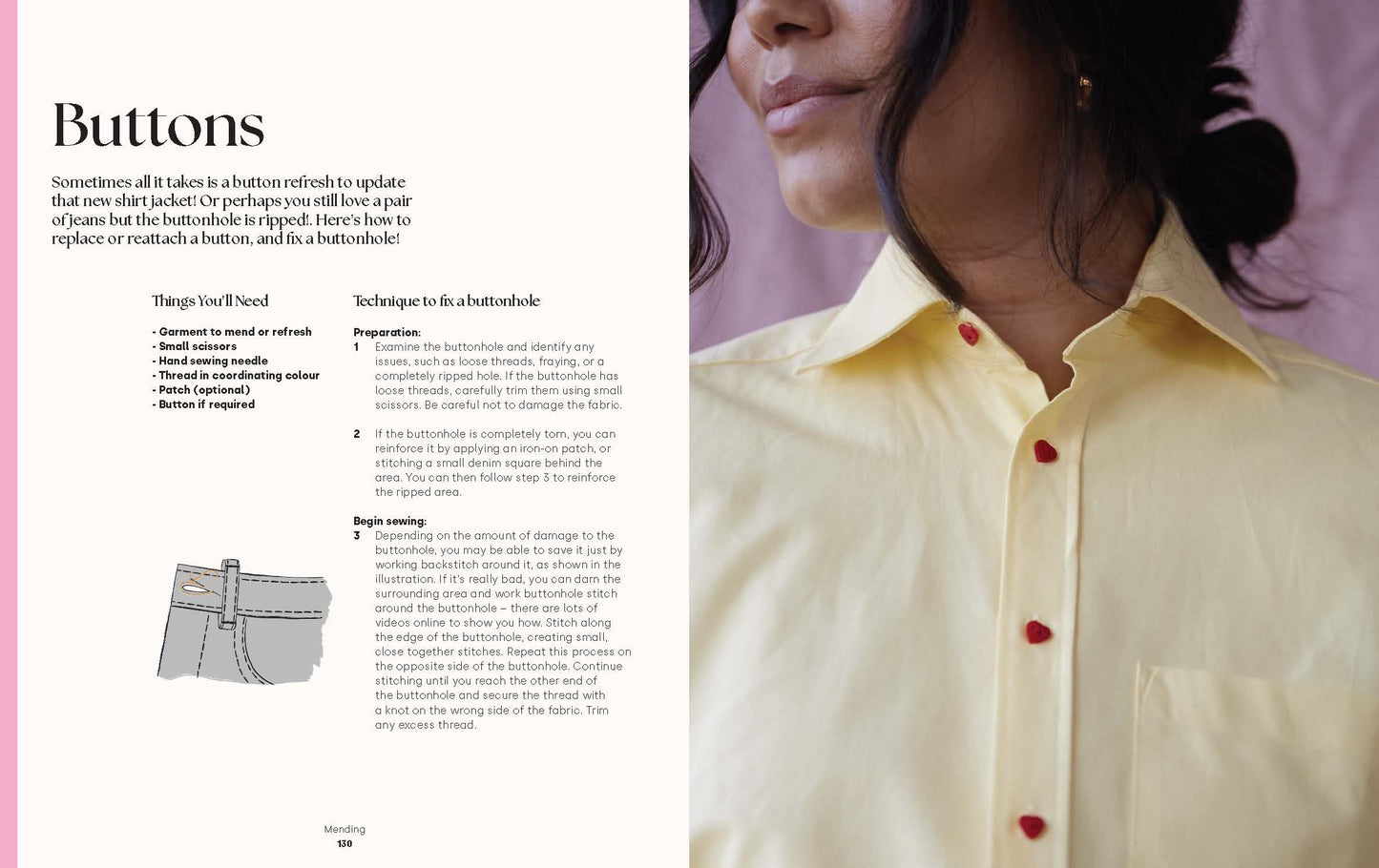 Buttons

Sometimes all it takes is a button refresh to update that new shirt jacket! Or perhaps you still love a pair of jeans but the buttonhole is ripped!. Here's how to replace or reattach a button, and fix a buttonhole!

Things You'll Need

- Garment to mend or refresh
- Small scissors
- Hand sewing needle
- Thread in coordinating colour
- Patch (optional)
- Button if required

Technique to fix a buttonhole

Preparation:
1 Examine the buttonhole and identify any issues, such as loose threads, fraying, or a completely ripped hole. If the buttonhole has loose threads, carefully trim them using small scissors. Be careful not to damage the fabric.

2 If the buttonhole is completely torn, you can reinforce it by applying an iron-on patch, or stitching a small denim square behind the area. You can then follow step 3 to reinforce the ripped area.

Begin sewing:
3 Depending on the amount of damage to the buttonhole, you may be able to save it just by working backstitch around it, as shown in the illustration. If it's really bad, you can darn the surrounding area and work buttonhole stitch around the buttonhole – there are lots of videos online to show you how. Stitch along the edge of the buttonhole, creating small, close together stitches. Repeat this process on the opposite side of the buttonhole. Continue stitching until you reach the other end of the buttonhole and secure the thread with a knot on the wrong side of the fabric. Trim any excess thread.

Mending
130